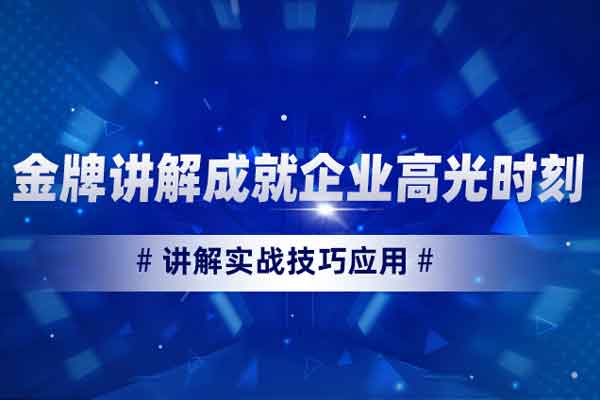 金牌讲解成就企业高光时刻

# 讲解实战技巧应用 #